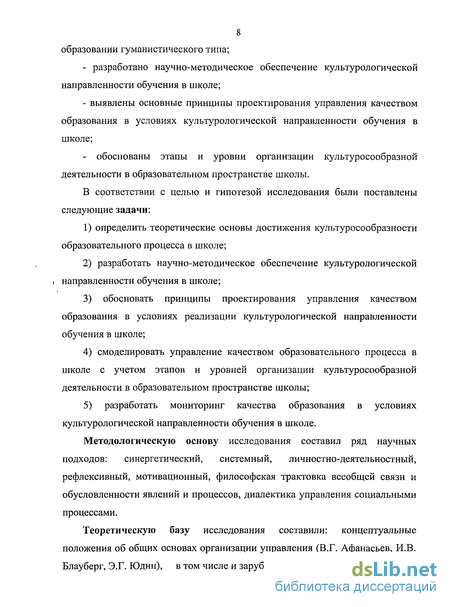 8

образовании гуманистического типа;

- разработано научно-методическое обеспечение культурологической направленности обучения в школе;

- выявлены основные принципы проектирования управления качеством образования в условиях культурологической направленности обучения в школе;

- обоснованы этапы и уровни организации культуросообразной деятельности в образовательном пространстве школы.

В соответствии с целью и гипотезой исследования были поставлены следующие задачи:

1) определить теоретические основы достижения культуросообразности образовательного процесса в школе;

2) разработать научно-методическое обеспечение культурологической направленности обучения в школе;

3) обосновать принципы проектирования управления качеством образования в условиях реализации культурологической направленности обучения в школе;

4) смоделировать управление качеством образовательного процесса в школе с учетом этапов и уровней организации культуросообразной деятельности в образовательном пространстве школы;

5) разработать мониторинг качества образования в условиях культурологической направленности обучения в школе.

Методологическую основу исследования составил ряд научных подходов: синергетический, системный, личностно-деятельностный, рефлексивный, мотивационный, философская трактовка всеобщей связи и обусловленности явлений и процессов, диалектика управления социальными процессами.

Теоретическую базу исследования составили: концептуальные положения об общих основах организации управления (В.Г. Афанасьев, И.В. Блауберг, Э.Г. Юдин), в том числе и заруб

dsLib.net
библиотека диссертаций